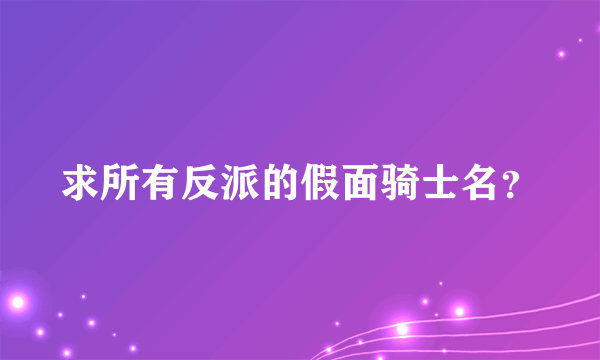 求所有反派的假面骑士名?